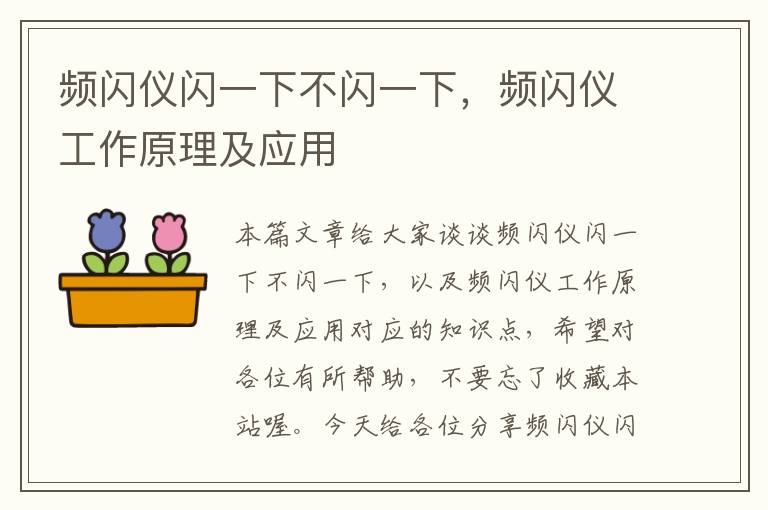 频闪仪闪一下不闪一下，频闪仪工作原理及应用

本篇文章给大家谈谈频闪仪闪一下不闪一下，以及频闪仪工作原理及应用对应的知识点，希望对各位有所帮助，不要忘了收藏本站喔。今天给各位分享频闪仪闪